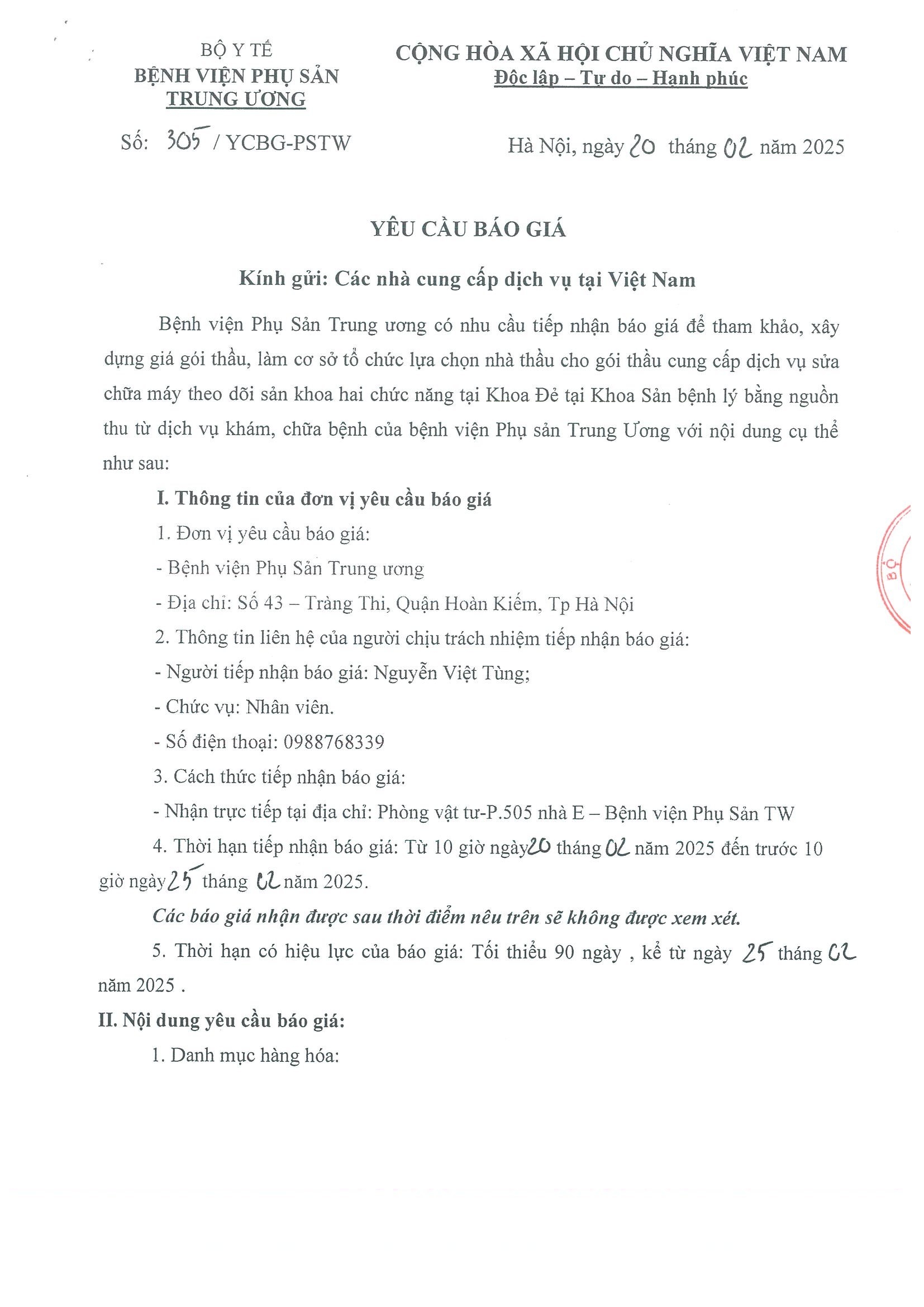 BỘ Y TẾ
BỆNH VIỆN PHỤ SẢN TRUNG ƯƠNG

CỘNG HÒA XÃ HỘI CHỦ NGHĨA VIỆT NAM
Độc lập – Tự do – Hạnh phúc

Số: 305 / YCBG-PSTW

Hà Nội, ngày 20 tháng 02 năm 2025

YÊU CẦU BÁO GIÁ

Kính gửi: Các nhà cung cấp dịch vụ tại Việt Nam

Bệnh viện Phụ Sản Trung ương có nhu cầu tiếp nhận báo giá để tham khảo, xây dựng giá gói thầu, làm cơ sở tổ chức lựa chọn nhà thầu cho gói thầu cung cấp dịch vụ sửa chữa máy theo dõi sản khoa hai chức năng tại Khoa Đẻ tại Khoa Sản bệnh lý bằng nguồn thu từ dịch vụ khám, chữa bệnh của bệnh viện Phụ sản Trung Ương với nội dung cụ thể như sau:

I. Thông tin của đơn vị yêu cầu báo giá

1. Đơn vị yêu cầu báo giá:

- Bệnh viện Phụ Sản Trung ương

- Địa chỉ: Số 43 – Tràng Thi, Quận Hoàn Kiếm, Tp Hà Nội

2. Thông tin liên hệ của người chịu trách nhiệm tiếp nhận báo giá:

- Người tiếp nhận báo giá: Nguyễn Việt Tùng;

- Chức vụ: Nhân viên.

- Số điện thoại: 0988768339

3. Cách thức tiếp nhận báo giá:

- Nhận trực tiếp tại địa chỉ: Phòng vật tư-P.505 nhà E – Bệnh viện Phụ Sản TW

4. Thời hạn tiếp nhận báo giá: Từ 10 giờ ngày 20 tháng 02 năm 2025 đến trước 10 giờ ngày 25 tháng 02 năm 2025.

Các báo giá nhận được sau thời điểm nêu trên sẽ không được xem xét.

5. Thời hạn có hiệu lực của báo giá: Tối thiểu 90 ngày , kể từ ngày 25 tháng 02 năm 2025 .

II. Nội dung yêu cầu báo giá:

1. Danh mục hàng hóa:

BỘ